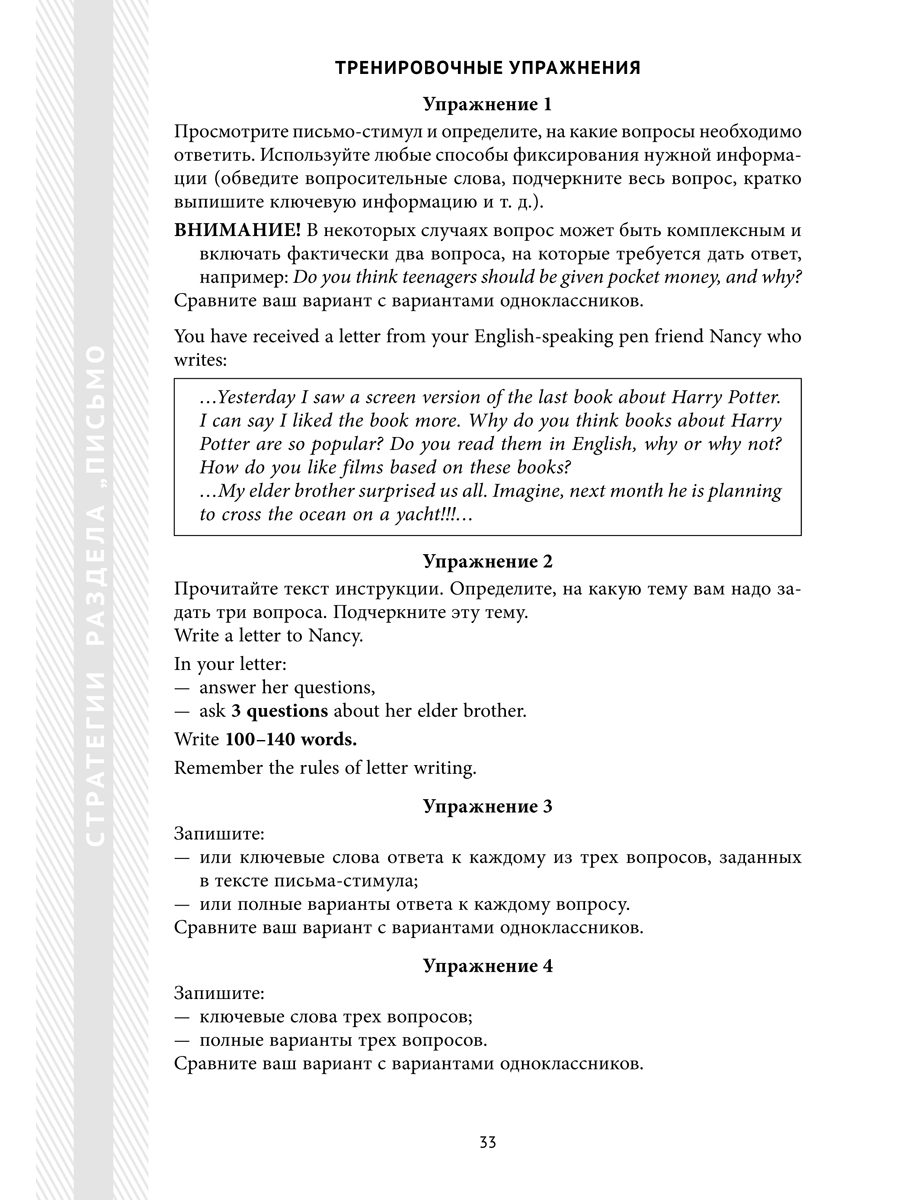 СТРАТЕГИИ РАЗДЕЛА „ПИСЬМО

ТРЕНИРОВОЧНЫЕ УПРАЖНЕНИЯ

Упражнение 1

Просмотрите письмо-стимул и определите, на какие вопросы необходимо ответить. Используйте любые способы фиксирования нужной информации (обведите вопросительные слова, подчеркните весь вопрос, кратко выпишите ключевую информацию и т. д.).

ВНИМАНИЕ! В некоторых случаях вопрос может быть комплексным и включать фактически два вопроса, на которые требуется дать ответ, например: Do you think teenagers should be given pocket money, and why?

Сравните ваш вариант с вариантами одноклассников.

You have received a letter from your English-speaking pen friend Nancy who writes:

…Yesterday I saw a screen version of the last book about Harry Potter. I can say I liked the book more. Why do you think books about Harry Potter are so popular? Do you read them in English, why or why not? How do you like films based on these books?
…My elder brother surprised us all. Imagine, next month he is planning to cross the ocean on a yacht!!!…

Упражнение 2

Прочитайте текст инструкции. Определите, на какую тему вам надо задать три вопроса. Подчеркните эту тему.
Write a letter to Nancy.

In your letter:
— answer her questions,
— ask 3 questions about her elder brother.

Write 100–140 words.

Remember the rules of letter writing.

Упражнение 3

Запишите:
— или ключевые слова ответа к каждому из трех вопросов, заданных в тексте письма-стимула;
— или полные варианты ответа к каждому вопросу.
Сравните ваш вариант с вариантами одноклассников.

Упражнение 4

Запишите:
— ключевые слова трех вопросов;
— полные варианты трех вопросов.
Сравните ваш вариант с вариантами одноклассников.

33